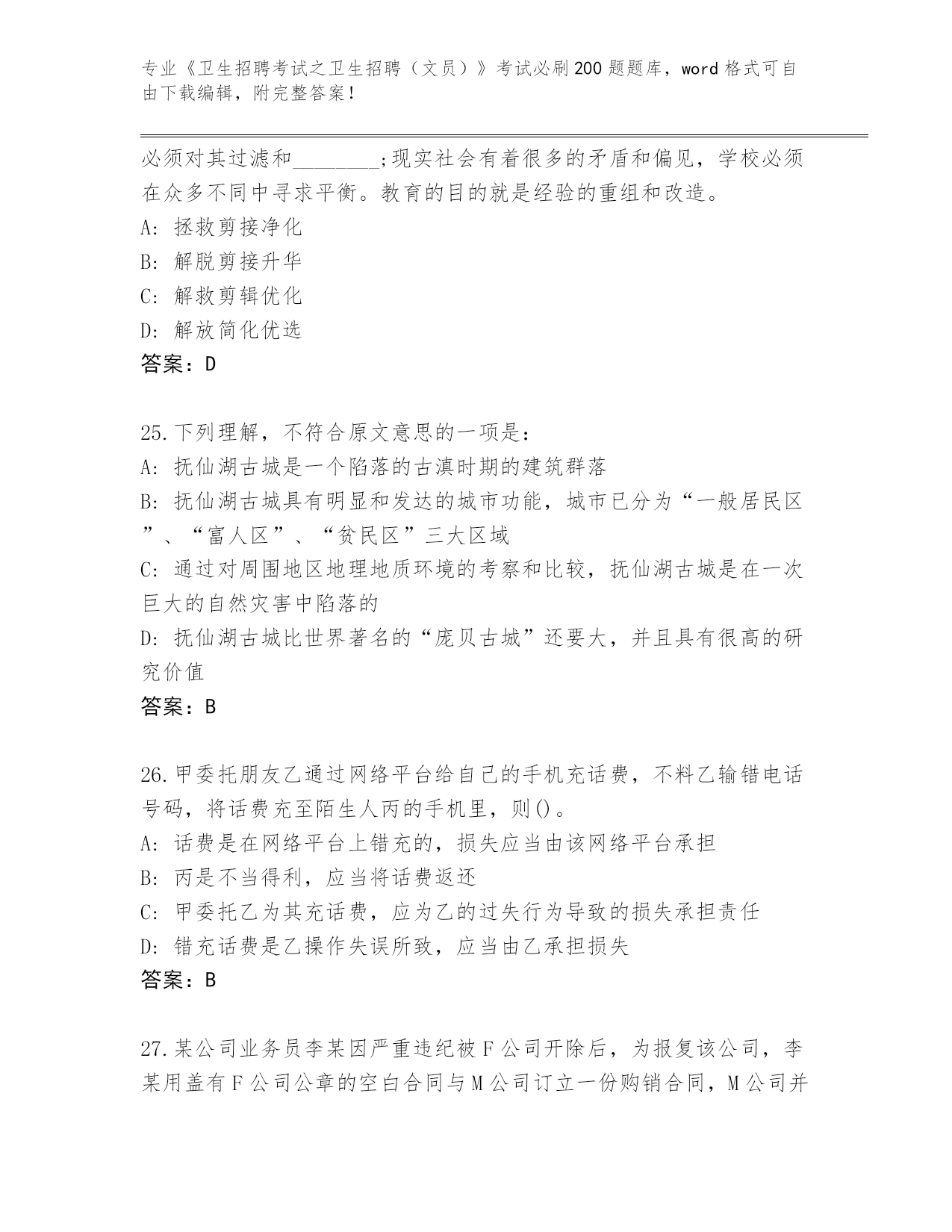 专业《卫生招聘考试之卫生招聘（文员）》考试必刷200题题库，word格式可自由下载编辑，附完整答案！

必须对其过滤和________;现实社会有着很多的矛盾和偏见，学校必须在众多不同中寻求平衡。教育的目的就是经验的重组和改造。
A: 拯救剪接净化
B: 解脱剪接升华
C: 解救剪辑优化
D: 解放简化优选
答案：D

25.下列理解，不符合原文意思的一项是：
A: 抚仙湖古城是一个陷落的古滇时期的建筑群落
B: 抚仙湖古城具有明显和发达的城市功能，城市已分为“一般居民区”、“富人区”、“贫民区”三大区域
C: 通过对周围地区地理地质环境的考察和比较，抚仙湖古城是在一次巨大的自然灾害中陷落的
D: 抚仙湖古城比世界著名的“庞贝古城”还要大，并且具有很高的研究价值
答案：B

26.甲委托朋友乙通过网络平台给自己的手机充话费，不料乙输错电话号码，将话费充至陌生人丙的手机里，则()。
A: 话费是在网络平台上错充的，损失应当由该网络平台承担
B: 丙是不当得利，应当将话费返还
C: 甲委托乙为其充话费，应为乙的过失行为导致的损失承担责任
D: 错充话费是乙操作失误所致，应当由乙承担损失
答案：B

27.某公司业务员李某因严重违纪被F公司开除后，为报复该公司，李某用盖有F公司公章的空白合同与M公司订立一份购销合同，M公司并